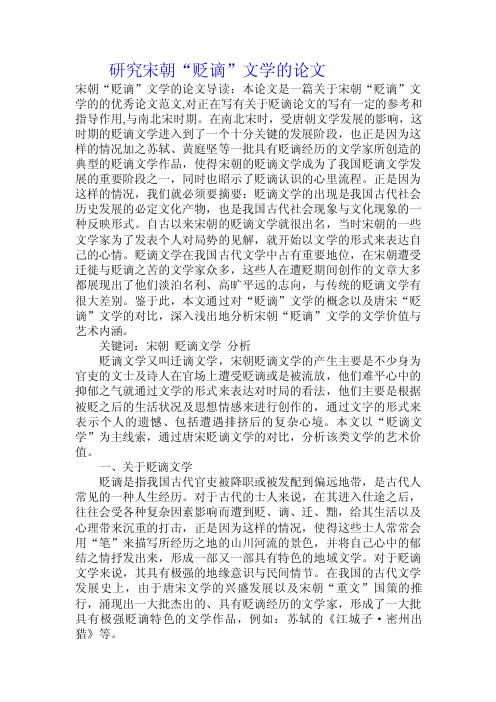 研究宋朝“贬谪”文学的论文

宋朝“贬谪”文学的论文导读：本论文是一篇关于宋朝“贬谪”文学的的优秀论文范文,对正在写有关于贬谪论文的写有一定的参考和指导作用,与南北宋时期。在南北宋时，受唐朝文学发展的影响，这时期的贬谪文学进入到了一个十分关键的发展阶段，也正是因为这样的情况加之苏轼、黄庭坚等一批具有贬谪经历的文学家所创造的典型的贬谪文学作品，使得宋朝的贬谪文学成为了我国贬谪文学发展的重要阶段之一，同时也昭示了贬谪认识的心里流程。正是因为这样的情况，我们就必须要摘要：贬谪文学的出现是我国古代社会历史发展的必定文化产物，也是我国古代社会现象与文化现象的一种反映形式。自古以来宋朝的贬谪文学就很出名，当时宋朝的一些文学家为了发表个人对局势的见解，就开始以文学的形式来表达自己的心情。贬谪文学在我国古代文学中占有重要地位，在宋朝遭受迁徙与贬谪之苦的文学家众多，这些人在遭贬期间创作的文章大多都展现出了他们淡泊名利、高旷平远的志向，与传统的贬谪文学有很大差别。鉴于此，本文通过对“贬谪”文学的概念以及唐宋“贬谪”文学的对比，深入浅出地分析宋朝“贬谪”文学的文学价值与艺术内涵。

关键词：宋朝 贬谪文学 分析

贬谪文学又叫迁谪文学，宋朝贬谪文学的产生主要是不少身为官吏的文士及诗人在官场上遭受贬谪或是被流放，他们难平心中的抑郁之气就通过文学的形式来表达对时局的看法，他们主要是根据被贬之后的生活状况及思想情感来进行创作的，通过文字的形式来表示个人的遗憾、包括遭遇排挤后的复杂心境。本文以“贬谪文学”为主线索，通过唐宋贬谪文学的对比，分析该类文学的艺术价值。

一、关于贬谪文学

贬谪是指我国古代官吏被降职或被发配到偏远地带，是古代人常见的一种人生经历。对于古代的士人来说，在其进入仕途之后，往往会受各种复杂因素影响而遭到贬、谪、迁、黜，给其生活以及心理带来沉重的打击，正是因为这样的情况，使得这些士人常常会用“笔”来描写所经历之地的山川河流的景色，并将自己心中的郁结之情抒发出来，形成一部又一部具有特色的地域文学。对于贬谪文学来说，其具有极强的地缘意识与民间情节。在我国的古代文学发展史上，由于唐宋文学的兴盛发展以及宋朝“重文”国策的推行，涌现出一大批杰出的、具有贬谪经历的文学家，形成了一大批具有极强贬谪特色的文学作品，例如：苏轼的《江城子·密州出猎》等。